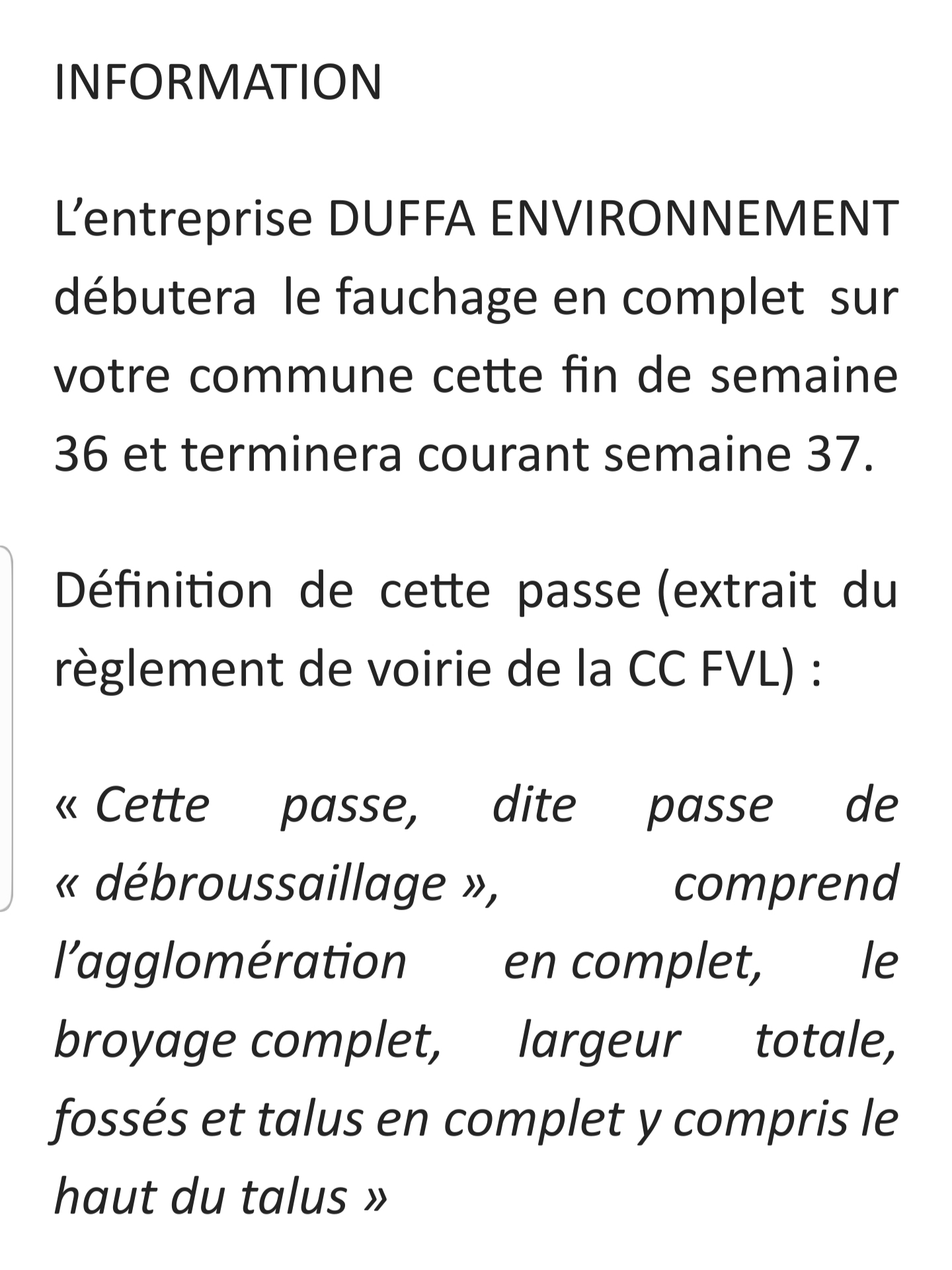 INFORMATION

L’entreprise DUFFA ENVIRONNEMENT débutera le fauchage en complet sur votre commune cette fin de semaine 36 et terminera courant semaine 37.

Définition de cette passe (extrait du règlement de voirie de la CC FVL) :

« Cette passe, dite passe de « débroussaillage », comprend l’agglomération en complet, le broyage complet, largeur totale, fossés et talus en complet y compris le haut du talus »